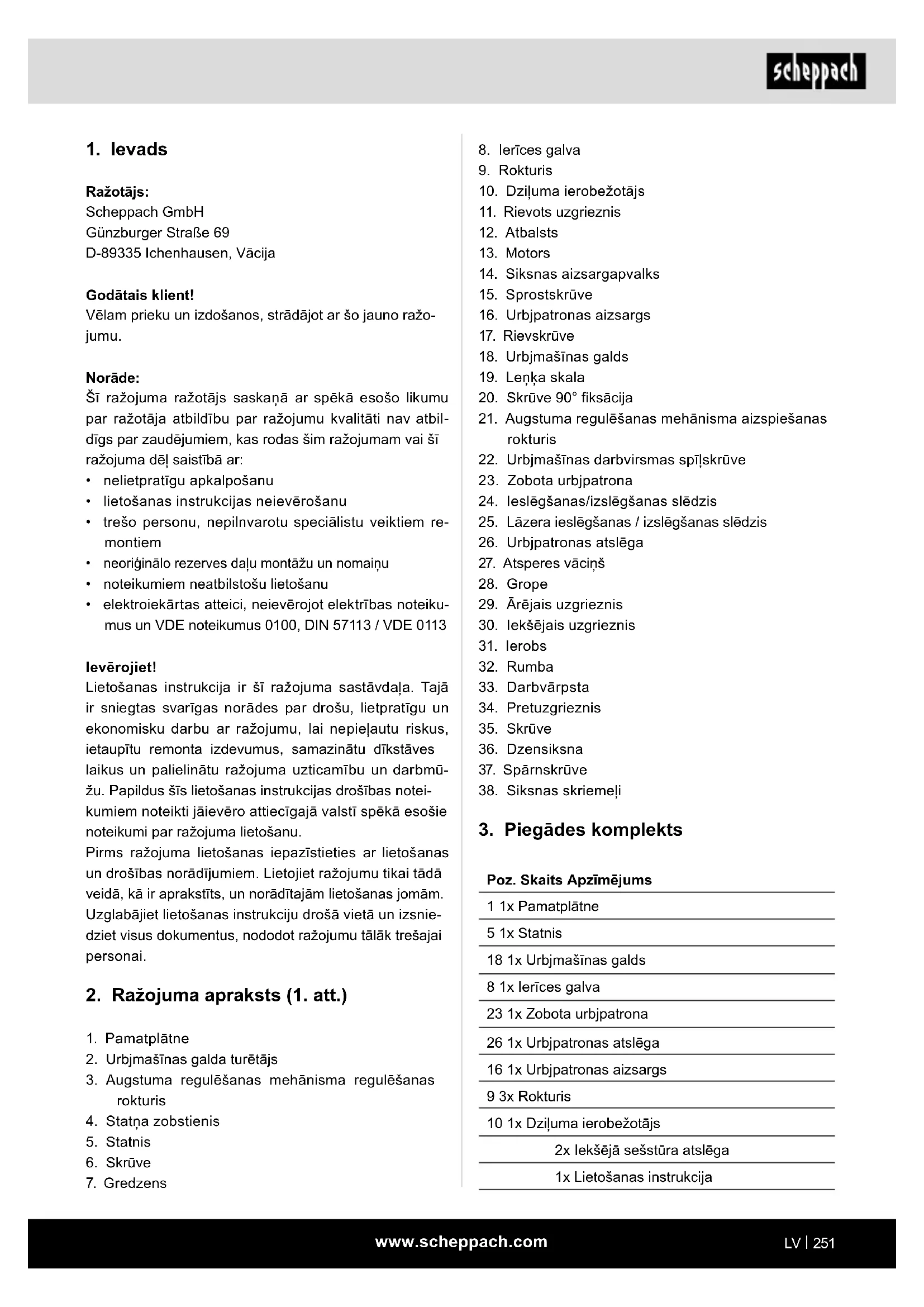 scheppach

1. Ievads

Ražotājs:
Scheppach GmbH
Günzburger Straße 69
D-89335 Ichenhausen, Vācija

Godātais klient!
Vēlam prieku un izdošanos, strādājot ar šo jauno ražojumu.

Norāde:
Šī ražojuma ražotājs saskaņā ar spēkā esošo likumu par ražotāja atbildību par ražojumu kvalitāti nav atbildīgs par zaudējumiem, kas rodas šim ražojumam vai šī ražojuma dēļ saistībā ar:
• nelietpratīgu apkalpošanu
• lietošanas instrukcijas neievērošanu
• trešo personu, nepilnvarotu speciālistu veiktiem remontiem
• neoriģinālo rezerves daļu montāžu un nomaiņu
• noteikumiem neatbilstošu lietošanu
• elektroiekārtas atteici, neievērojot elektrības noteikumus un VDE noteikumus 0100, DIN 57113 / VDE 0113

Ievērojiet!
Lietošanas instrukcija ir šī ražojuma sastāvdaļa. Tajā ir sniegtas svarīgas norādes par drošu, lietpratīgu un ekonomisku darbu ar ražojumu, lai nepieļautu riskus, ietaupītu remonta izdevumus, samazinātu dīkstāves laikus un palielinātu ražojuma uzticamību un darbmūžu. Papildus šīs lietošanas instrukcijas drošības noteikumiem noteikti jāievēro attiecīgajā valstī spēkā esošie noteikumi par ražojuma lietošanu.
Pirms ražojuma lietošanas iepazīstieties ar lietošanas un drošības norādījumiem. Lietojiet ražojumu tikai tādā veidā, kā ir aprakstīts, un norādītajām lietošanas jomām. Uzglabājiet lietošanas instrukciju drošā vietā un izsniedziet visus dokumentus, nododot ražojumu tālāk trešajai personai.

2. Ražojuma apraksts (1. att.)

1. Pamatplātne
2. Urbjmašīnas galda turētājs
3. Augstuma regulēšanas mehānisma regulēšanas rokturis
4. Statņa zobstienis
5. Statnis
6. Skrūve
7. Gredzens
8. Ierīces galva
9. Rokturis
10. Dziļuma ierobežotājs
11. Rievots uzgrieznis
12. Atbalsts
13. Motors
14. Siksnas aizsargapvalks
15. Sprostskrūve
16. Urbjpatronas aizsargs
17. Rievskrūve
18. Urbjmašīnas galds
19. Leņķa skala
20. Skrūve 90° fiksācija
21. Augstuma regulēšanas mehānisma aizspiešanas rokturis
22. Urbjmašīnas darbvirsmas spīļskrūve
23. Zobota urbjpatrona
24. Ieslēgšanas/izslēgšanas slēdzis
25. Lāzera ieslēgšanas / izslēgšanas slēdzis
26. Urbjpatronas atslēga
27. Atsperes vāciņš
28. Grope
29. Ārējais uzgrieznis
30. Iekšējais uzgrieznis
31. Ierobs
32. Rumba
33. Darbvārpsta
34. Pretuzgrieznis
35. Skrūve
36. Dzensiksna
37. Spārnskrūve
38. Siksnas skriemeļi

3. Piegādes komplekts

| Poz. | Skaits | Apzīmējums |
|---|---|---|
| 1 | 1x | Pamatplātne |
| 5 | 1x | Statnis |
| 18 | 1x | Urbjmašīnas galds |
| 8 | 1x | Ierīces galva |
| 23 | 1x | Zobota urbjpatrona |
| 26 | 1x | Urbjpatronas atslēga |
| 16 | 1x | Urbjpatronas aizsargs |
| 9 | 3x | Rokturis |
| 10 | 1x | Dziļuma ierobežotājs |
| | 2x | Iekšējā sešstūra atslēga |
| | 1x | Lietošanas instrukcija |

www.scheppach.com
LV | 251